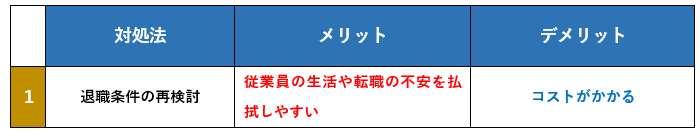 |   | 対処法 | メリット | デメリット |
|---|---|---|---|
| 1 | 退職条件の再検討 | 従業員の生活や転職の不安を払拭しやすい | コストがかかる |